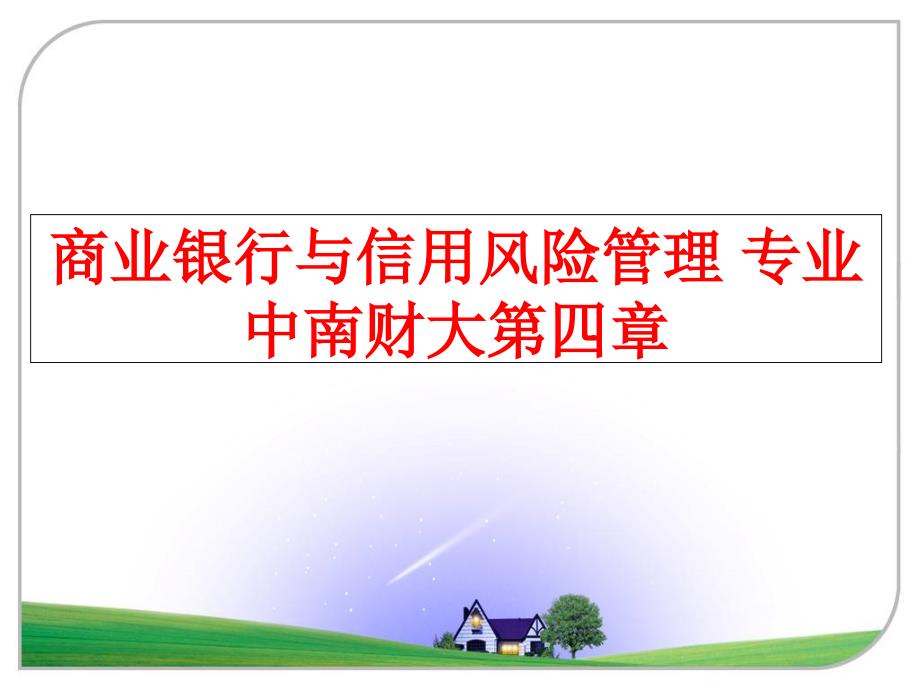 商业银行与信用风险管理 专业中南财大第四章